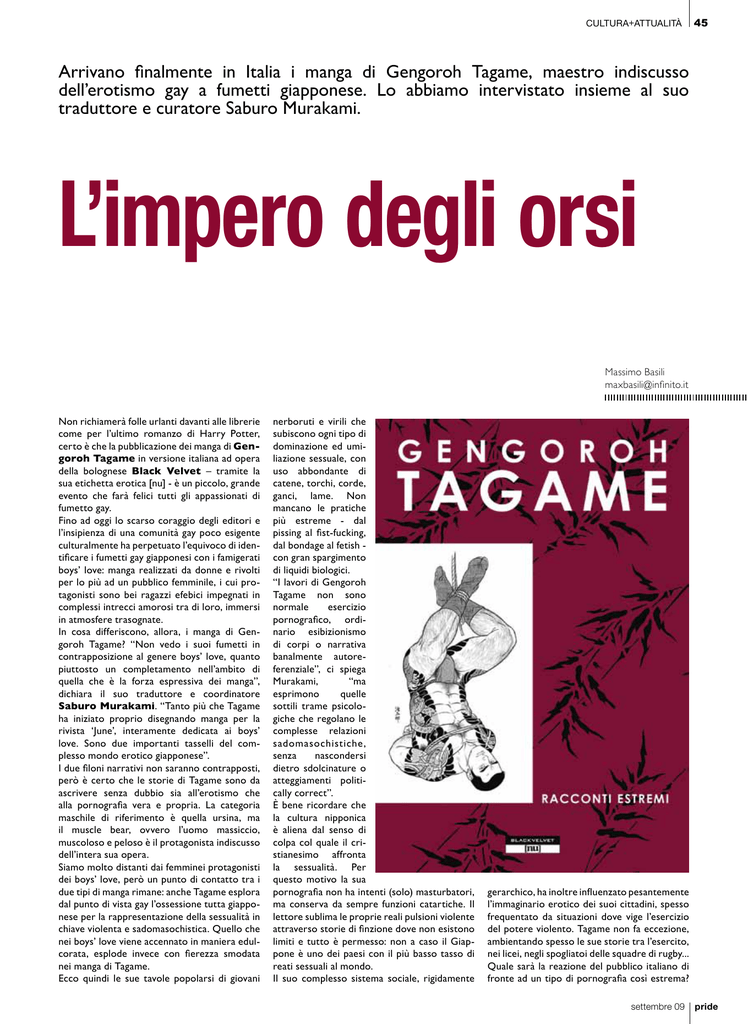 CULTURA+ATTUALITÀ 45

Arrivano finalmente in Italia i manga di Gengoroh Tagame, maestro indiscusso dell'erotismo gay a fumetti giapponese. Lo abbiamo intervistato insieme al suo traduttore e curatore Saburo Murakami.

L'impero degli orsi

Massimo Basili
maxbasili@infinito.it

Non richiamerà folle urlanti davanti alle librerie come per l'ultimo romanzo di Harry Potter, certo è che la pubblicazione dei manga di Gengoroh Tagame in versione italiana ad opera della bolognese Black Velvet – tramite la sua etichetta erotica [nu] - è un piccolo, grande evento che farà felici tutti gli appassionati di fumetto gay.
Fino ad oggi lo scarso coraggio degli editori e l'insipienza di una comunità gay poco esigente culturalmente ha perpetuato l'equivoco di identificare i fumetti gay giapponesi con i famigerati boys' love: manga realizzati da donne e rivolti per lo più ad un pubblico femminile, i cui protagonisti sono bei ragazzi efebici impegnati in complessi intrecci amorosi tra di loro, immersi in atmosfere trasognate.
In cosa differiscono, allora, i manga di Gengoroh Tagame? "Non vedo i suoi fumetti in contrapposizione al genere boys' love, quanto piuttosto un completamento nell'ambito di quella che è la forza espressiva dei manga", dichiara il suo traduttore e coordinatore Saburo Murakami. "Tanto più che Tagame ha iniziato proprio disegnando manga per la rivista 'June', interamente dedicata ai boys' love. Sono due importanti tasselli del complesso mondo erotico giapponese".
I due filoni narrativi non saranno contrapposti, però è certo che le storie di Tagame sono da ascrivere senza dubbio sia all'erotismo che alla pornografia vera e propria. La categoria maschile di riferimento è quella ursina, ma il muscle bear, ovvero l'uomo massiccio, muscoloso e peloso è il protagonista indiscusso dell'intera sua opera.
Siamo molto distanti dai femminei protagonisti dei boys' love, però un punto di contatto tra i due tipi di manga rimane: anche Tagame esplora dal punto di vista gay l'ossessione tutta giapponese per la rappresentazione della sessualità in chiave violenta e sadomasochistica. Quello che nei boys' love viene accennato in maniera edulcorata, esplode invece con fierezza smodata nei manga di Tagame.
Ecco quindi le sue tavole popolarsi di giovani nerboruti e virili che subiscono ogni tipo di dominazione ed umiliazione sessuale, con uso abbondante di catene, torchi, corde, ganci, lame. Non mancano le pratiche più estreme - dal pissing al fist-fucking, dal bondage al fetish - con gran spargimento di liquidi biologici.
"I lavori di Gengoroh Tagame non sono normale esercizio pornografico, ordinario esibizionismo di corpi o narrativa banalmente autoreferenziale", ci spiega Murakami, "ma esprimono quelle sottili trame psicologiche che regolano le complesse relazioni sadomasochistiche, senza nascondersi dietro sdolcinature o atteggiamenti politically correct".
È bene ricordare che la cultura nipponica è aliena dal senso di colpa col quale il cristianesimo affronta la sessualità. Per questo motivo la sua pornografia non ha intenti (solo) masturbatori, ma conserva da sempre funzioni catartiche. Il lettore sublima le proprie reali pulsioni violente attraverso storie di finzione dove non esistono limiti e tutto è permesso: non a caso il Giappone è uno dei paesi con il più basso tasso di reati sessuali al mondo.
Il suo complesso sistema sociale, rigidamente gerarchico, ha inoltre influenzato pesantemente l'immaginario erotico dei suoi cittadini, spesso frequentato da situazioni dove vige l'esercizio del potere violento. Tagame non fa eccezione, ambientando spesso le sue storie tra l'esercito, nei licei, negli spogliatoi delle squadre di rugby...
Quale sarà la reazione del pubblico italiano di fronte ad un tipo di pornografia così estrema?

GENGOROH TAGAME
RACCONTI ESTREMI
BLACKVELVET [nu]

settembre 09 pride